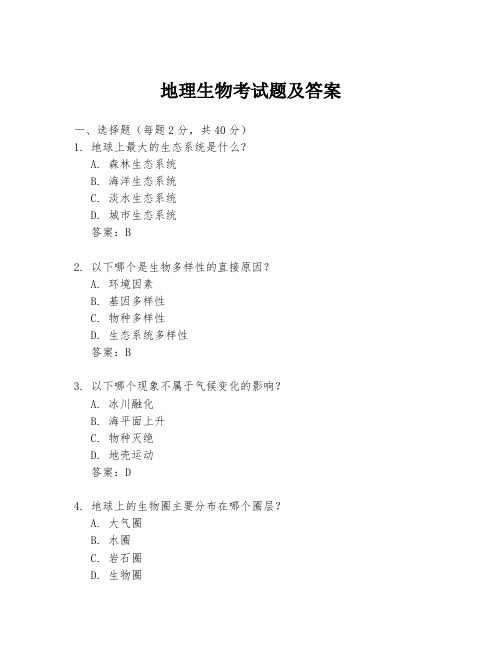 地理生物考试题及答案

一、选择题（每题 2 分，共 40 分）

1. 地球上最大的生态系统是什么？
A. 森林生态系统
B. 海洋生态系统
C. 淡水生态系统
D. 城市生态系统
答案：B

2. 以下哪个是生物多样性的直接原因？
A. 环境因素
B. 基因多样性
C. 物种多样性
D. 生态系统多样性
答案：B

3. 以下哪个现象不属于气候变化的影响？
A. 冰川融化
B. 海平面上升
C. 物种灭绝
D. 地壳运动
答案：D

4. 地球上的生物圈主要分布在哪个圈层？
A. 大气圈
B. 水圈
C. 岩石圈
D. 生物圈